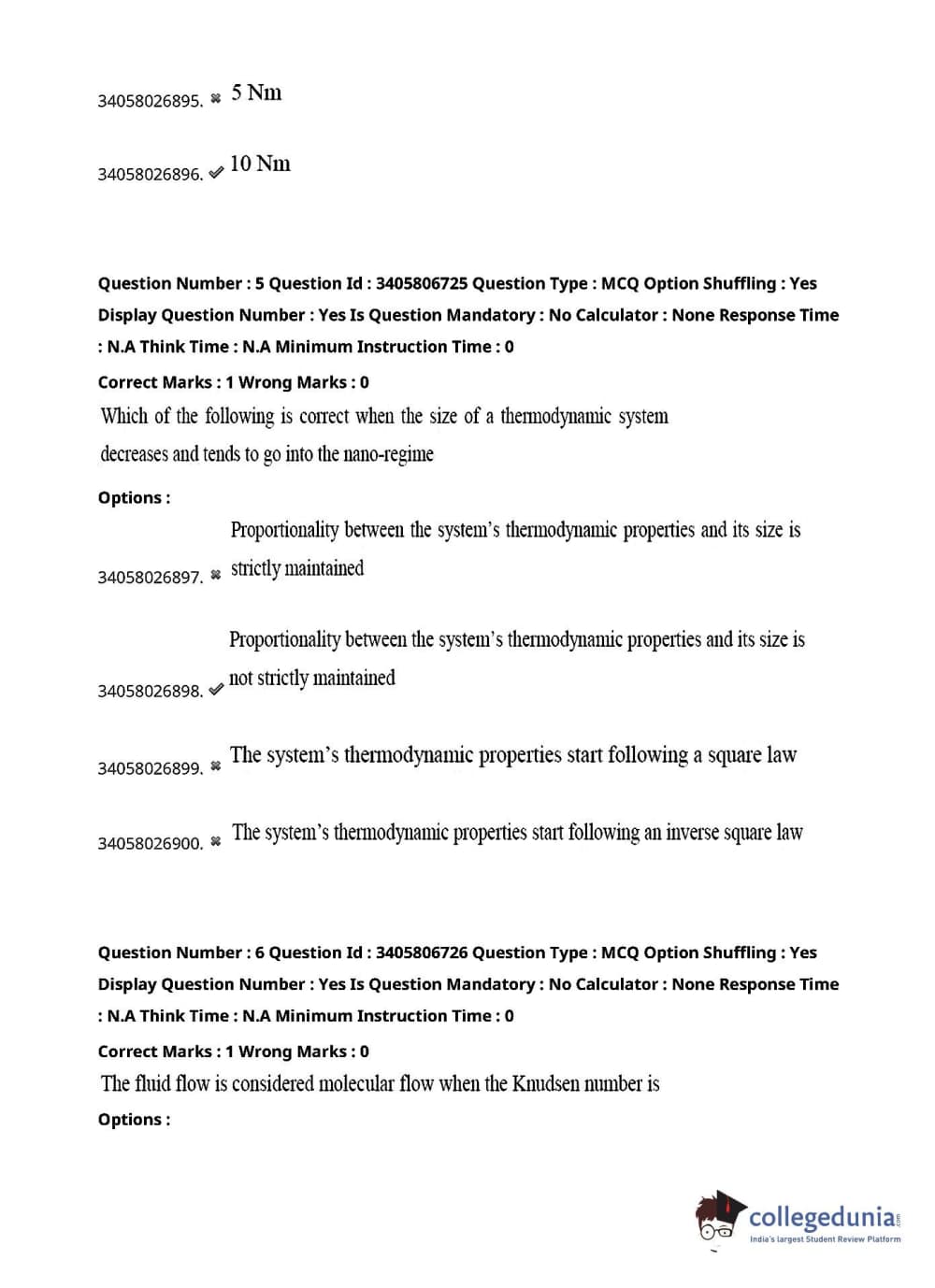 34058026895. ✖ 5 Nm

34058026896. ✔ 10 Nm

Question Number : 5 Question Id : 3405806725 Question Type : MCQ Option Shuffling : Yes Display Question Number : Yes Is Question Mandatory : No Calculator : None Response Time : N.A Think Time : N.A Minimum Instruction Time : 0

Correct Marks : 1 Wrong Marks : 0

Which of the following is correct when the size of a thermodynamic system decreases and tends to go into the nano-regime

Options :

34058026897. ✖ Proportionality between the system's thermodynamic properties and its size is strictly maintained

34058026898. ✔ Proportionality between the system's thermodynamic properties and its size is not strictly maintained

34058026899. ✖ The system's thermodynamic properties start following a square law

34058026900. ✖ The system's thermodynamic properties start following an inverse square law

Question Number : 6 Question Id : 3405806726 Question Type : MCQ Option Shuffling : Yes Display Question Number : Yes Is Question Mandatory : No Calculator : None Response Time : N.A Think Time : N.A Minimum Instruction Time : 0

Correct Marks : 1 Wrong Marks : 0

The fluid flow is considered molecular flow when the Knudsen number is

Options :

collegedunia.com
India's largest Student Review Platform